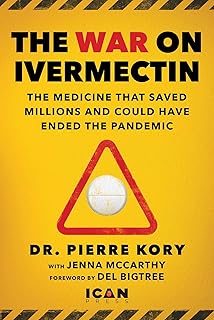 THE WAR ON IVERMECTIN

THE MEDICINE THAT SAVED MILLIONS AND COULD HAVE ENDED THE PANDEMIC

DR. PIERRE KORY

WITH JENNA MCCARTHY

FOREWORD BY DEL BIGTREE

ICAN PRESS